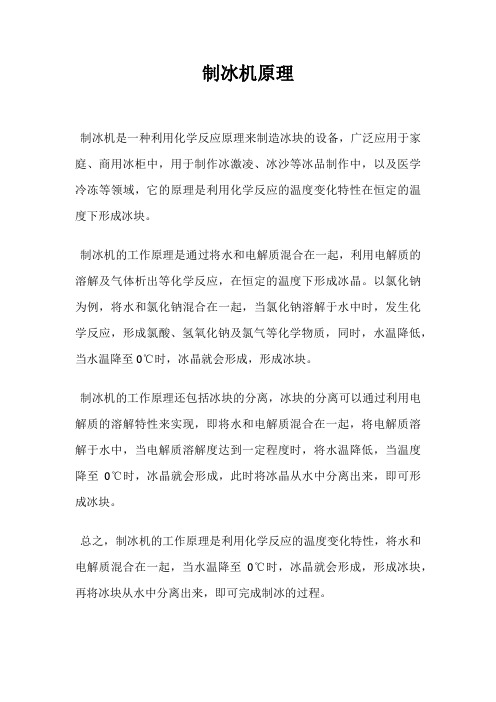 制冰机原理

制冰机是一种利用化学反应原理来制造冰块的设备，广泛应用于家庭、商用冰柜中，用于制作冰激凌、冰沙等冰品制作中，以及医学冷冻等领域，它的原理是利用化学反应的温度变化特性在恒定的温度下形成冰块。

制冰机的工作原理是通过将水和电解质混合在一起，利用电解质的溶解及气体析出等化学反应，在恒定的温度下形成冰晶。以氯化钠为例，将水和氯化钠混合在一起，当氯化钠溶解于水中时，发生化学反应，形成氯酸、氢氧化钠及氯气等化学物质，同时，水温降低，当水温降至 0℃时，冰晶就会形成，形成冰块。

制冰机的工作原理还包括冰块的分离，冰块的分离可以通过利用电解质的溶解特性来实现，即将水和电解质混合在一起，将电解质溶解于水中，当电解质溶解度达到一定程度时，将水温降低，当温度降至 0℃时，冰晶就会形成，此时将冰晶从水中分离出来，即可形成冰块。

总之，制冰机的工作原理是利用化学反应的温度变化特性，将水和电解质混合在一起，当水温降至 0℃时，冰晶就会形成，形成冰块，再将冰块从水中分离出来，即可完成制冰的过程。